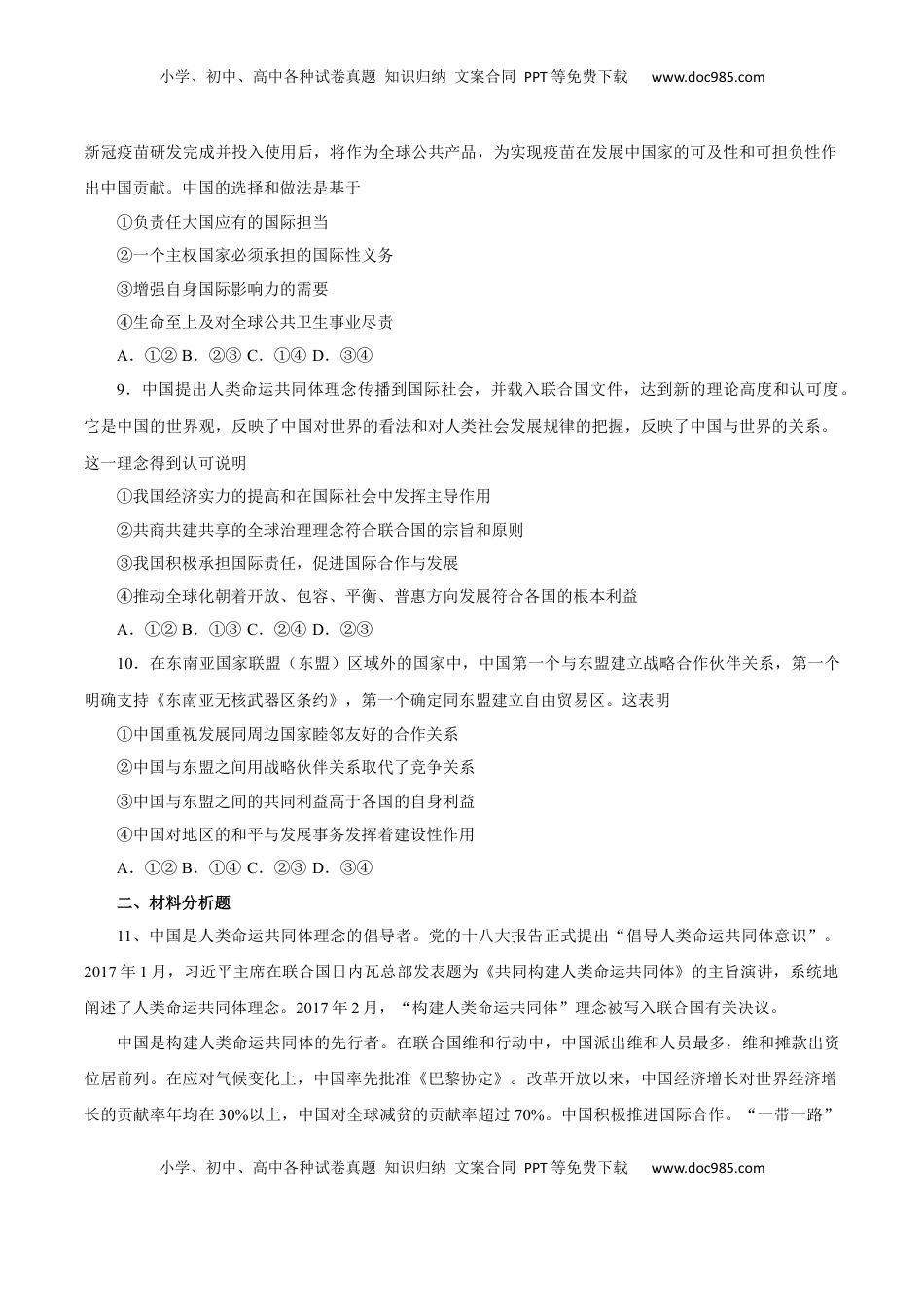 小学、初中、高中各种试卷真题 知识归纳 文案合同 PPT等免费下载 www.doc985.com

新冠疫苗研发完成并投入使用后，将作为全球公共产品，为实现疫苗在发展中国家的可及性和可担负性作出中国贡献。中国的选择和做法是基于

①负责任大国应有的国际担当

②一个主权国家必须承担的国际性义务

③增强自身国际影响力的需要

④生命至上及对全球公共卫生事业尽责

A．①② B．②③ C．①④ D．③④

9．中国提出人类命运共同体理念传播到国际社会，并载入联合国文件，达到新的理论高度和认可度。它是中国的世界观，反映了中国对世界的看法和对人类社会发展规律的把握，反映了中国与世界的关系。这一理念得到认可说明

①我国经济实力的提高和在国际社会中发挥主导作用

②共商共建共享的全球治理理念符合联合国的宗旨和原则

③我国积极承担国际责任，促进国际合作与发展

④推动全球化朝着开放、包容、平衡、普惠方向发展符合各国的根本利益

A．①② B．①③ C．②④ D．②③

10．在东南亚国家联盟（东盟）区域外的国家中，中国第一个与东盟建立战略合作伙伴关系，第一个明确支持《东南亚无核武器区条约》，第一个确定同东盟建立自由贸易区。这表明

①中国重视发展同周边国家睦邻友好的合作关系

②中国与东盟之间用战略伙伴关系取代了竞争关系

③中国与东盟之间的共同利益高于各国的自身利益

④中国对地区的和平与发展事务发挥着建设性作用

A．①② B．①④ C．②③ D．③④

二、材料分析题

11、中国是人类命运共同体理念的倡导者。党的十八大报告正式提出“倡导人类命运共同体意识”。2017年1月，习近平主席在联合国日内瓦总部发表题为《共同构建人类命运共同体》的主旨演讲，系统地阐述了人类命运共同体理念。2017年2月，“构建人类命运共同体”理念被写入联合国有关决议。

中国是构建人类命运共同体的先行者。在联合国维和行动中，中国派出维和人员最多，维和摊款出资位居前列。在应对气候变化上，中国率先批准《巴黎协定》。改革开放以来，中国经济增长对世界经济增长的贡献率年均在30%以上，中国对全球减贫的贡献率超过70%。中国积极推进国际合作。“一带一路”

小学、初中、高中各种试卷真题 知识归纳 文案合同 PPT等免费下载 www.doc985.com